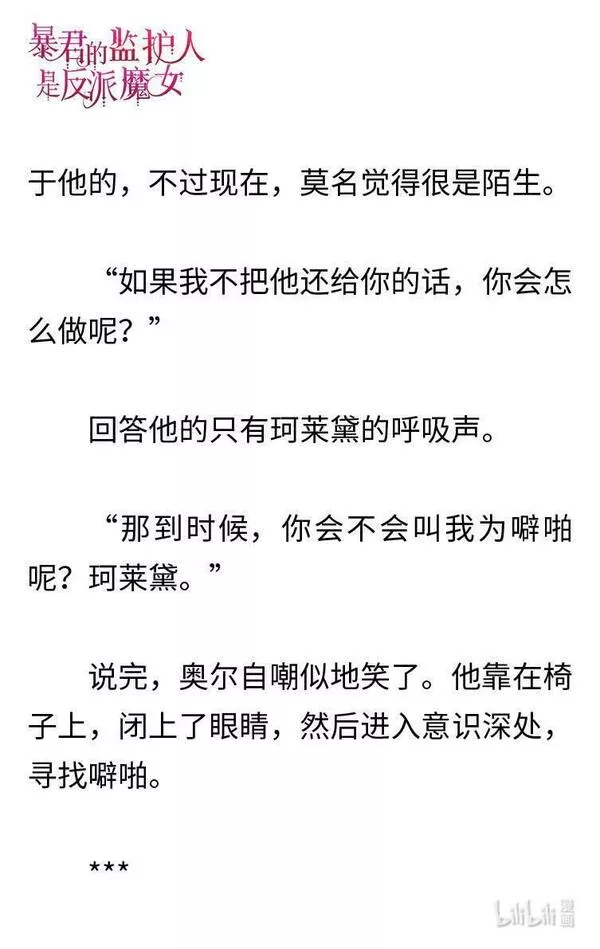 暴君的监护人是反派魔女

于他的，不过现在，莫名觉得很是陌生。

“如果我不把他还给你的话，你会怎么做呢？”

回答他的只有珂莱黛的呼吸声。

“那到时候，你会不会叫我为噼啪呢？珂莱黛。”

说完，奥尔自嘲似地笑了。他靠在椅子上，闭上了眼睛，然后进入意识深处，寻找噼啪。

***

bilibili 漫画